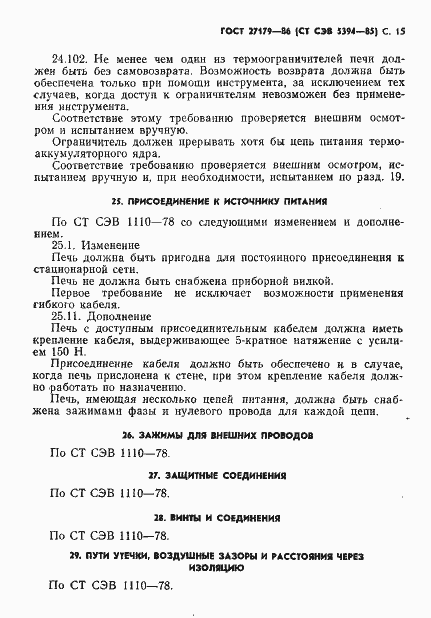 ГОСТ 27179—86 (СТ СЭВ 5394—85) С. 15

24.102. Не менее чем один из термоограничителей печи должен быть без самовозврата. Возможность возврата должна быть обеспечена только при помощи инструмента, за исключением тех случаев, когда доступ к ограничителям невозможен без применения инструмента.

Соответствие этому требованию проверяется внешним осмотром и испытанием вручную.

Ограничитель должен прерывать хотя бы цепь питания термоаккумуляторного ядра.

Соответствие требованию проверяется внешним осмотром, испытанием вручную и, при необходимости, испытанием по разд. 19.

25. ПРИСОЕДИНЕНИЕ К ИСТОЧНИКУ ПИТАНИЯ

По СТ СЭВ 1110—78 со следующими изменением и дополнением.

25.1. Изменение

Печь должна быть пригодна для постоянного присоединения к стационарной сети.

Печь не должна быть снабжена приборной вилкой.

Первое требование не исключает возможности применения гибкого кабеля.

25.11. Дополнение

Печь с доступным присоединительным кабелем должна иметь крепление кабеля, выдерживающее 5-кратное натяжение с усилием 150 Н.

Присоединение кабеля должно быть обеспечено и в случае, когда печь прислонена к стене, при этом крепление кабеля должно работать по назначению.

Печь, имеющая несколько цепей питания, должна быть снабжена зажимами фазы и нулевого провода для каждой цепи.

26. ЗАЖИМЫ ДЛЯ ВНЕШНИХ ПРОВОДОВ

По СТ СЭВ 1110—78.

27. ЗАЩИТНЫЕ СОЕДИНЕНИЯ

По СТ СЭВ 1110—78.

28. ВИНТЫ И СОЕДИНЕНИЯ

По СТ СЭВ 1110—78.

29. ПУТИ УТЕЧКИ, ВОЗДУШНЫЕ ЗАЗОРЫ И РАССТОЯНИЯ ЧЕРЕЗ ИЗОЛЯЦИЮ

По СТ СЭВ 1110—78.